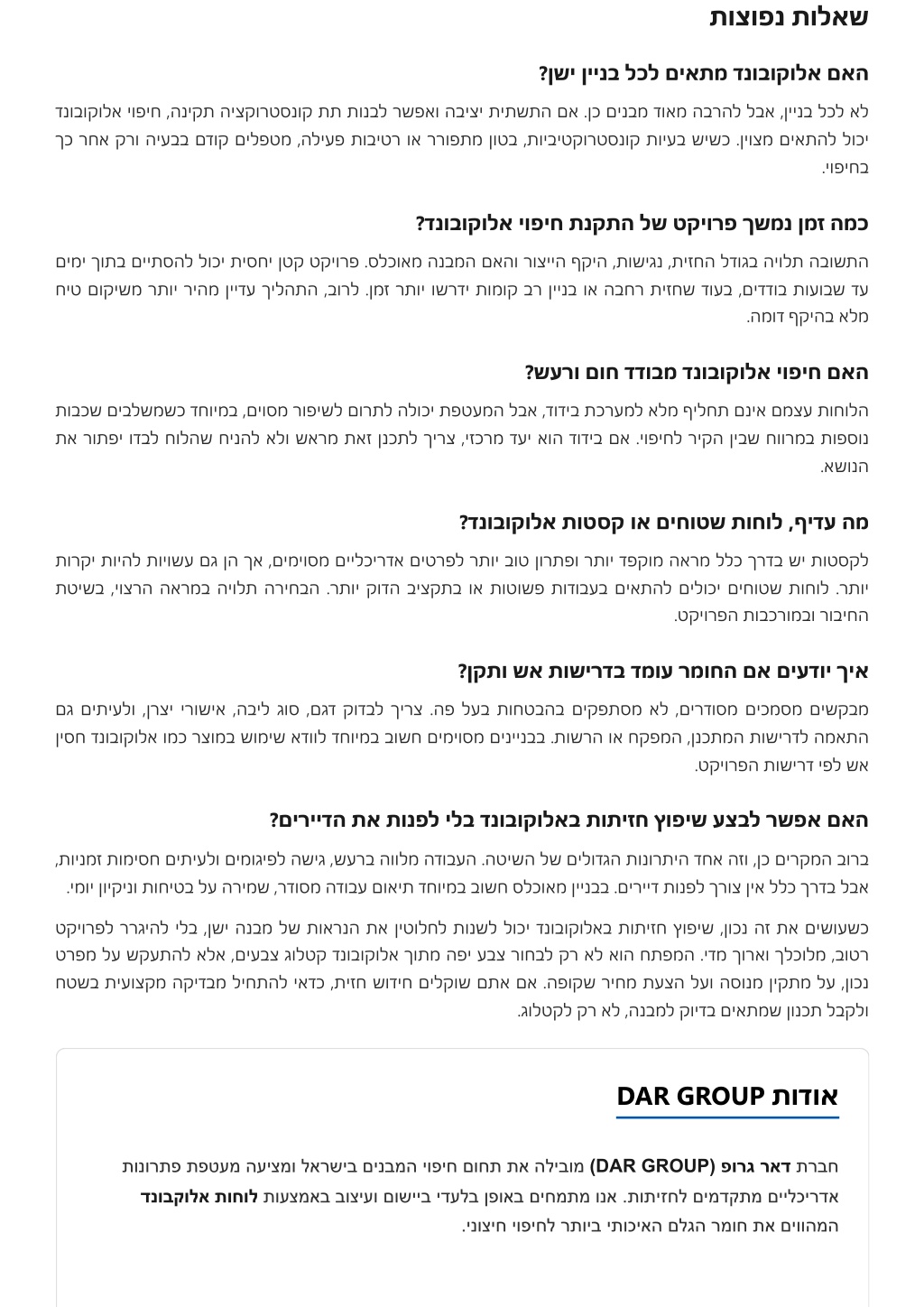 שאלות נפוצות

האם אלוקובונד מתאים לכל בניין ישן?

לא לכל בניין, אבל להרבה מאוד מבנים כן. אם התשתית יציבה ואפשר לבנות תת קונסטרוקציה תקינה, חיפוי אלוקובונד יכול להתאים מצוין. כשיש בעיות קונסטרוקטיביות, בטון מתפורר או רטיבות פעילה, מטפלים קודם בבעיה ורק אחר כך בחיפוי.

כמה זמן נמשך פרויקט של התקנת חיפוי אלוקובונד?

התשובה תלויה בגודל החזית, נגישות, היקף הייצור והאם המבנה מאוכלס. פרויקט קטן יחסית יכול להסתיים בתוך ימים עד שבועות בודדים, בעוד שחזית רחבה או בניין רב קומות ידרשו יותר זמן. לרוב, התהליך עדיין מהיר יותר משיקום טיח מלא בהיקף דומה.

האם חיפוי אלוקובונד מבודד חום ורעש?

הלוחות עצמם אינם תחליף מלא למערכת בידוד, אבל המעטפת יכולה לתרום לשיפור מסוים, במיוחד כשמשלבים שכבות נוספות במרווח שבין הקיר לחיפוי. אם בידוד הוא יעד מרכזי, צריך לתכנן זאת מראש ולא להניח שהלוח לבדו יפתור את הנושא.

מה עדיף, לוחות שטוחים או קסטות אלוקובונד?

לקסטות יש בדרך כלל מראה מוקפד יותר ופתרון טוב יותר לפרטים אדריכליים מסוימים, אך הן גם עשויות להיות יקרות יותר. לוחות שטוחים יכולים להתאים בעבודות פשוטות או בתקציב הדוק יותר. הבחירה תלויה במראה הרצוי, בשיטת החיבור ובמורכבות הפרויקט.

איך יודעים אם החומר עומד בדרישות אש ותקן?

מבקשים מסמכים מסודרים, לא מסתפקים בהבטחות בעל פה. צריך לבדוק דגם, סוג ליבה, אישורי יצרן, ולעיתים גם התאמה לדרישות המתכנן, המפקח או הרשות. בבניינים מסוימים חשוב במיוחד לוודא שימוש במוצר כמו אלוקובונד חסין אש לפי דרישות הפרויקט.

האם אפשר לבצע שיפוץ חזיתות באלוקובונד בלי לפנות את הדיירים?

ברוב המקרים כן, וזה אחד היתרונות הגדולים של השיטה. העבודה מלווה ברעש, גישה לפיגומים ולעיתים חסימות זמניות, אבל בדרך כלל אין צורך לפנות דיירים. בבניין מאוכלס חשוב במיוחד תיאום עבודה מסודר, שמירה על בטיחות וניקיון יומי.

כשעושים את זה נכון, שיפוץ חזיתות באלוקובונד יכול לשנות לחלוטין את הנראות של מבנה ישן, בלי להיגרר לפרויקט רטוב, מלוכלך וארוך מדי. המפתח הוא לא רק לבחור צבע יפה מתוך אלוקובונד קטלוג צבעים, אלא להתעקש על מפרט נכון, על מתקין מנוסה ועל הצעת מחיר שקופה. אם אתם שוקלים חידוש חזית, כדאי להתחיל מבדיקה מקצועית בשטח ולקבל תכנון שמתאים בדיוק למבנה, לא רק לקטלוג.

אודות DAR GROUP

חברת דאר גרופ (DAR GROUP) מובילה את תחום חיפוי המבנים בישראל ומציעה מעטפת פתרונות אדריכליים מתקדמים לחזיתות. אנו מתמחים באופן בלעדי ביישום ועיצוב באמצעות לוחות אלוקובונד המהווים את חומר הגלם האיכותי ביותר לחיפוי חיצוני.